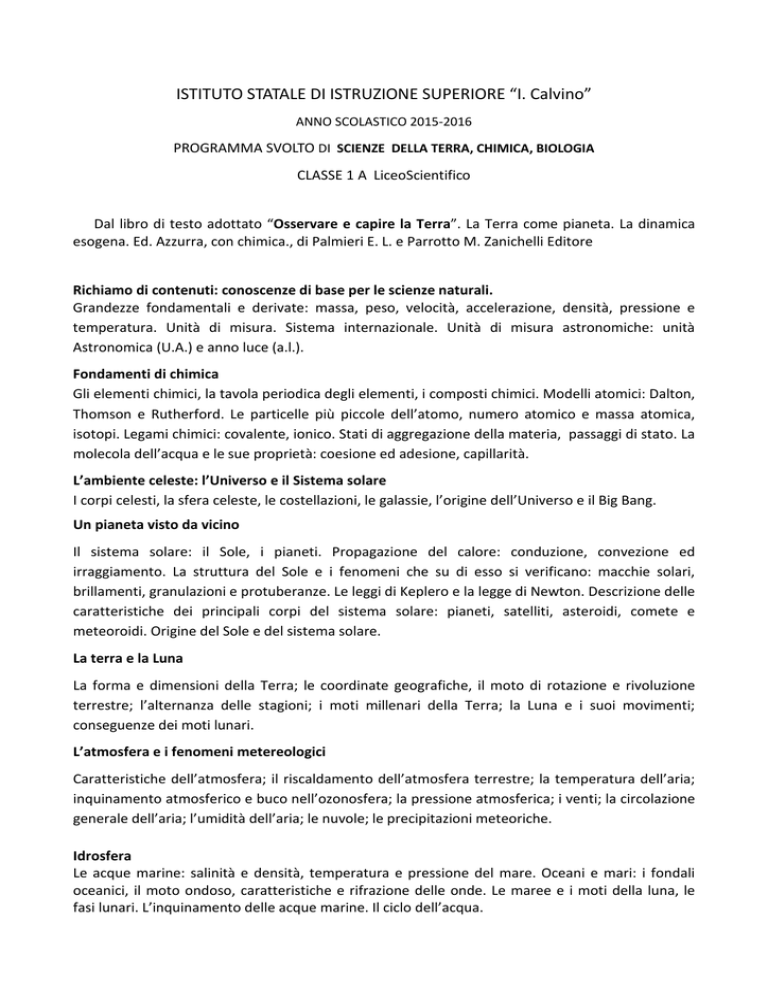 ISTITUTO STATALE DI ISTRUZIONE SUPERIORE “I. Calvino”

ANNO SCOLASTICO 2015-2016

PROGRAMMA SVOLTO DI SCIENZE DELLA TERRA, CHIMICA, BIOLOGIA

CLASSE 1 A LiceoScientifico

Dal libro di testo adottato “Osservare e capire la Terra”. La Terra come pianeta. La dinamica esogena. Ed. Azzurra, con chimica., di Palmieri E. L. e Parrotto M. Zanichelli Editore

Richiamo di contenuti: conoscenze di base per le scienze naturali.
Grandezze fondamentali e derivate: massa, peso, velocità, accelerazione, densità, pressione e temperatura. Unità di misura. Sistema internazionale. Unità di misura astronomiche: unità Astronomica (U.A.) e anno luce (a.l.).

Fondamenti di chimica
Gli elementi chimici, la tavola periodica degli elementi, i composti chimici. Modelli atomici: Dalton, Thomson e Rutherford. Le particelle più piccole dell’atomo, numero atomico e massa atomica, isotopi. Legami chimici: covalente, ionico. Stati di aggregazione della materia, passaggi di stato. La molecola dell’acqua e le sue proprietà: coesione ed adesione, capillarità.

L’ambiente celeste: l’Universo e il Sistema solare
I corpi celesti, la sfera celeste, le costellazioni, le galassie, l’origine dell’Universo e il Big Bang.

Un pianeta visto da vicino

Il sistema solare: il Sole, i pianeti. Propagazione del calore: conduzione, convezione ed irraggiamento. La struttura del Sole e i fenomeni che su di esso si verificano: macchie solari, brillamenti, granulazioni e protuberanze. Le leggi di Keplero e la legge di Newton. Descrizione delle caratteristiche dei principali corpi del sistema solare: pianeti, satelliti, asteroidi, comete e meteoroidi. Origine del Sole e del sistema solare.

La terra e la Luna

La forma e dimensioni della Terra; le coordinate geografiche, il moto di rotazione e rivoluzione terrestre; l’alternanza delle stagioni; i moti millenari della Terra; la Luna e i suoi movimenti; conseguenze dei moti lunari.

L’atmosfera e i fenomeni metereologici

Caratteristiche dell’atmosfera; il riscaldamento dell’atmosfera terrestre; la temperatura dell’aria; inquinamento atmosferico e buco nell’ozonosfera; la pressione atmosferica; i venti; la circolazione generale dell’aria; l’umidità dell’aria; le nuvole; le precipitazioni meteoriche.

Idrosfera
Le acque marine: salinità e densità, temperatura e pressione del mare. Oceani e mari: i fondali oceanici, il moto ondoso, caratteristiche e rifrazione delle onde. Le maree e i moti della luna, le fasi lunari. L’inquinamento delle acque marine. Il ciclo dell’acqua.